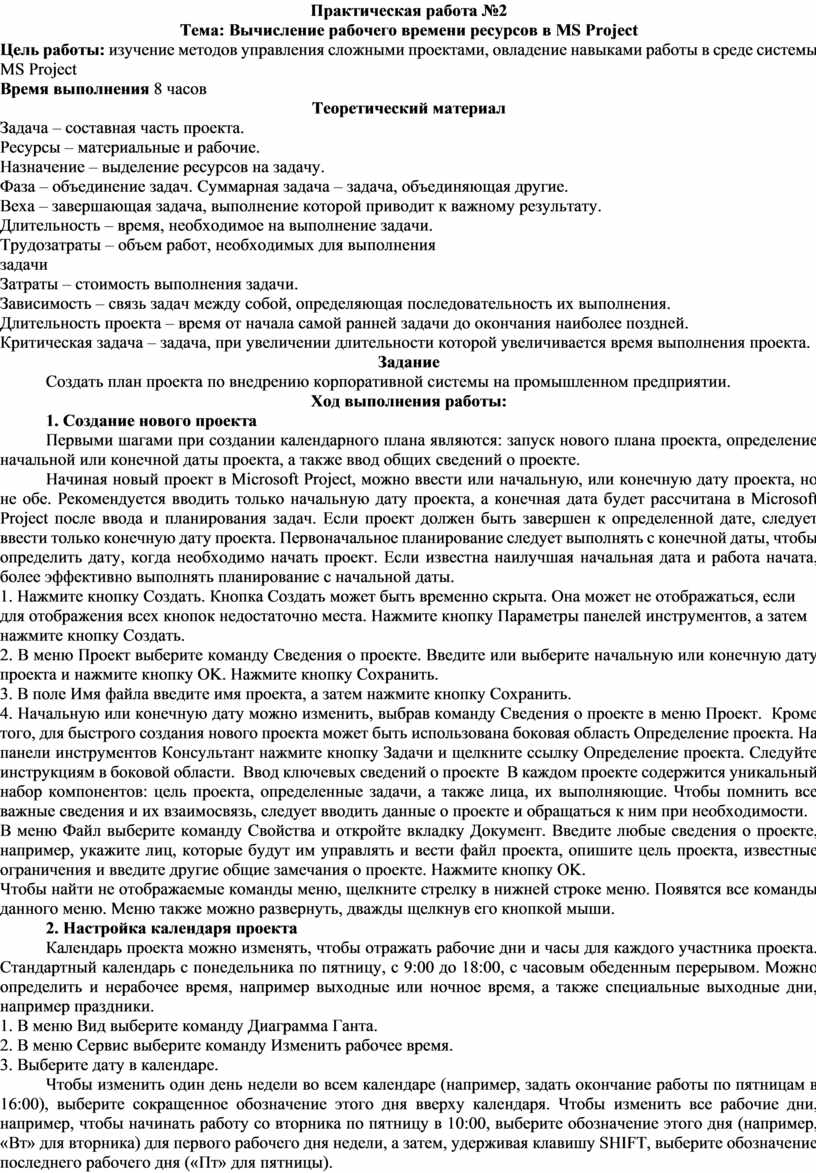 Практическая работа №2
Тема: Вычисление рабочего времени ресурсов в MS Project
Цель работы: изучение методов управления сложными проектами, овладение навыками работы в среде системы MS Project
Время выполнения 8 часов
Теоретический материал
Задача – составная часть проекта.
Ресурсы – материальные и рабочие.
Назначение – выделение ресурсов на задачу.
Фаза – объединение задач. Суммарная задача – задача, объединяющая другие.
Веха – завершающая задача, выполнение которой приводит к важному результату.
Длительность – время, необходимое на выполнение задачи.
Трудозатраты – объем работ, необходимых для выполнения задачи
Затраты – стоимость выполнения задачи.
Зависимость – связь задач между собой, определяющая последовательность их выполнения.
Длительность проекта – время от начала самой ранней задачи до окончания наиболее поздней.
Критическая задача – задача, при увеличении длительности которой увеличивается время выполнения проекта.
Задание
Создать план проекта по внедрению корпоративной системы на промышленном предприятии.
Ход выполнения работы:
1. Создание нового проекта
Первыми шагами при создании календарного плана являются: запуск нового плана проекта, определение начальной или конечной даты проекта, а также ввод общих сведений о проекте.
Начиная новый проект в Microsoft Project, можно ввести или начальную, или конечную дату проекта, но не обе. Рекомендуется вводить только начальную дату проекта, а конечная дата будет рассчитана в Microsoft Project после ввода и планирования задач. Если проект должен быть завершен к определенной дате, следует ввести только конечную дату проекта. Первоначальное планирование следует выполнять с конечной даты, чтобы определить дату, когда необходимо начать проект. Если известна наилучшая начальная дата и работа начата, более эффективно выполнять планирование с начальной даты.
1. Нажмите кнопку Создать. Кнопка Создать может быть временно скрыта. Она может не отображаться, если для отображения всех кнопок недостаточно места. Нажмите кнопку Параметры панелей инструментов, а затем нажмите кнопку Создать.
2. В меню Проект выберите команду Сведения о проекте. Введите или выберите начальную или конечную дату проекта и нажмите кнопку OK. Нажмите кнопку Сохранить.
3. В поле Имя файла введите имя проекта, а затем нажмите кнопку Сохранить.
4. Начальную или конечную дату можно изменить, выбрав команду Сведения о проекте в меню Проект. Кроме того, для быстрого создания нового проекта может быть использована боковая область Определение проекта. На панели инструментов Консультант нажмите кнопку Задачи и щелкните ссылку Определение проекта. Следуйте инструкциям в боковой области. Ввод ключевых сведений о проекте В каждом проекте содержится уникальный набор компонентов: цель проекта, определенные задачи, а также лица, их выполняющие. Чтобы помнить все важные сведения и их взаимосвязь, следует вводить данные о проекте и обращаться к ним при необходимости.
В меню Файл выберите команду Свойства и откройте вкладку Документ. Введите любые сведения о проекте, например, укажите лиц, которые будут им управлять и вести файл проекта, опишите цель проекта, известные ограничения и введите другие общие замечания о проекте. Нажмите кнопку OK.
Чтобы найти не отображаемые команды меню, щелкните стрелку в нижней строке меню. Появятся все команды данного меню. Меню также можно развернуть, дважды щелкнув его кнопкой мыши.
2. Настройка календаря проекта
Календарь проекта можно изменять, чтобы отражать рабочие дни и часы для каждого участника проекта. Стандартный календарь с понедельника по пятницу, с 9:00 до 18:00, с часовым обеденным перерывом. Можно определить и нерабочее время, например выходные или ночное время, а также специальные выходные дни, например праздники.
1. В меню Вид выберите команду Диаграмма Ганта.
2. В меню Сервис выберите команду Изменить рабочее время.
3. Выберите дату в календаре.
Чтобы изменить один день недели во всем календаре (например, задать окончание работы по пятницам в 16:00), выберите сокращенное обозначение этого дня вверху календаря. Чтобы изменить все рабочие дни, например, чтобы начинать работу со вторника по пятницу в 10:00, выберите обозначение этого дня (например, «Вт» для вторника) для первого рабочего дня недели, а затем, удерживая клавишу SHIFT, выберите обозначение последнего рабочего дня («Пт» для пятницы).